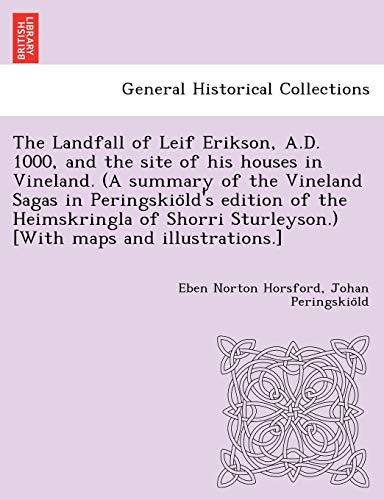 BRITISH LIBRARY

General Historical Collections

The Landfall of Leif Erikson, A.D. 1000, and the site of his houses in Vineland. (A summary of the Vineland Sagas in Peringskiöld's edition of the Heimskringla of Shorri Sturleyson.) [With maps and illustrations.]

Eben Norton Horsford, Johan Peringskiöld